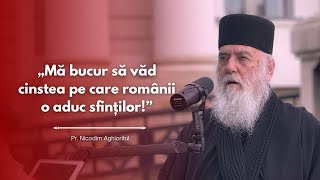 „Mă bucur să văd cinstea pe care românii o aduc sfinților!”

Pr. Nicodim Aghioritul